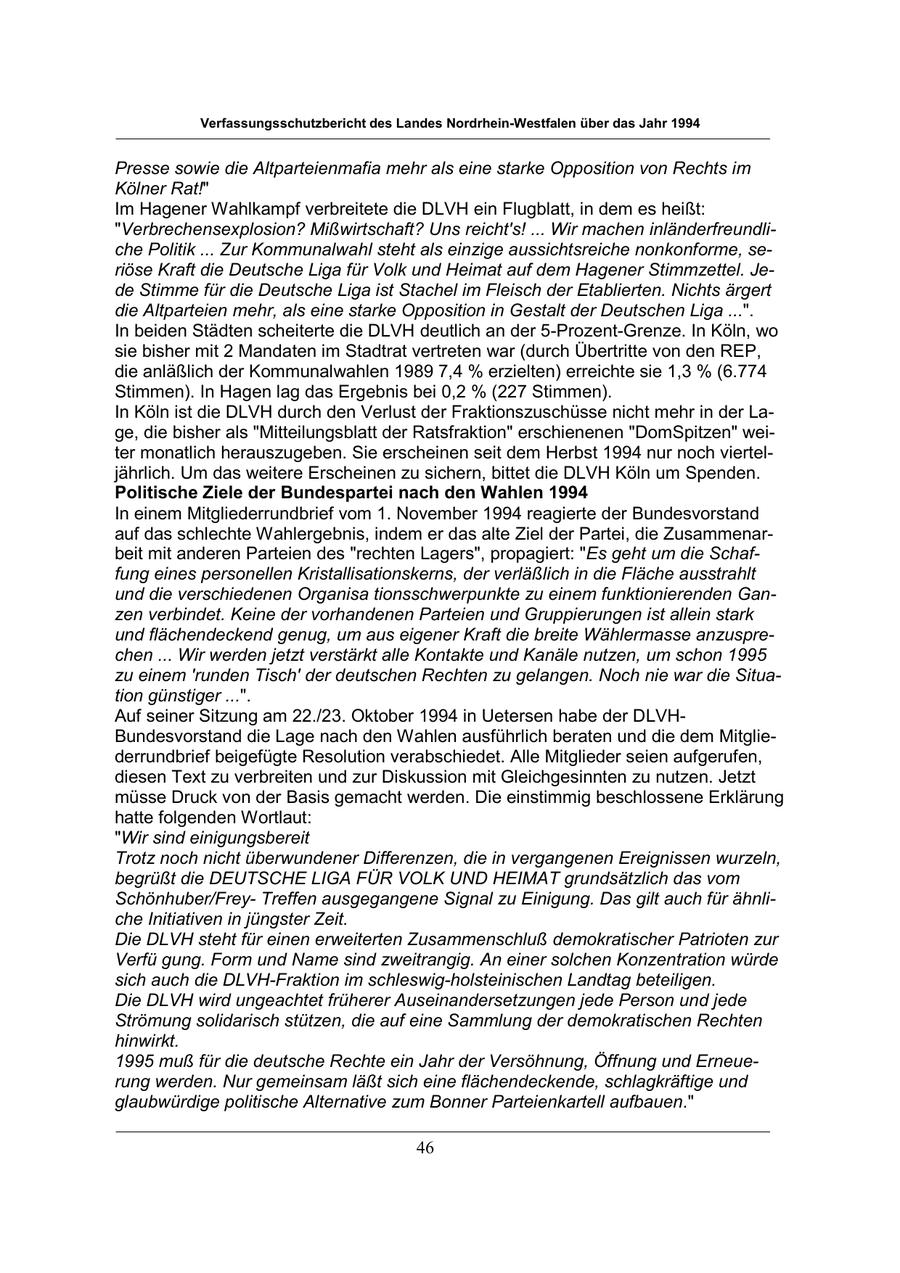 Verfassungsschutzbericht des Landes Nordrhein-Westfalen über das Jahr 1994

Presse sowie die Altparteienmafia mehr als eine starke Opposition von Rechts im Kölner Rat!"
Im Hagener Wahlkampf verbreitete die DLVH ein Flugblatt, in dem es heißt: "Verbrechensexplosion? Mißwirtschaft? Uns reicht's! ... Wir machen inländerfreundliche Politik ... Zur Kommunalwahl steht als einzige aussichtsreiche nonkonforme, seriöse Kraft die Deutsche Liga für Volk und Heimat auf dem Hagener Stimmzettel. Jede Stimme für die Deutsche Liga ist Stachel im Fleisch der Etablierten. Nichts ärgert die Altparteien mehr, als eine starke Opposition in Gestalt der Deutschen Liga ...".
In beiden Städten scheiterte die DLVH deutlich an der 5-Prozent-Grenze. In Köln, wo sie bisher mit 2 Mandaten im Stadtrat vertreten war (durch Übertritte von den REP, die anläßlich der Kommunalwahlen 1989 7,4 % erzielten) erreichte sie 1,3 % (6.774 Stimmen). In Hagen lag das Ergebnis bei 0,2 % (227 Stimmen).
In Köln ist die DLVH durch den Verlust der Fraktionszuschüsse nicht mehr in der Lage, die bisher als "Mitteilungsblatt der Ratsfraktion" erschienenen "DomSpitzen" weiter monatlich herauszugeben. Sie erscheinen seit dem Herbst 1994 nur noch vierteljährlich. Um das weitere Erscheinen zu sichern, bittet die DLVH Köln um Spenden.
Politische Ziele der Bundespartei nach den Wahlen 1994
In einem Mitgliederrundbrief vom 1. November 1994 reagierte der Bundesvorstand auf das schlechte Wahlergebnis, indem er das alte Ziel der Partei, die Zusammenarbeit mit anderen Parteien des "rechten Lagers", propagiert: "Es geht um die Schaffung eines personellen Kristallisationskerns, der verläßlich in die Fläche ausstrahlt und die verschiedenen Organisa tionsschwerpunkte zu einem funktionierenden Ganzen verbindet. Keine der vorhandenen Parteien und Gruppierungen ist allein stark und flächendeckend genug, um aus eigener Kraft die breite Wählermasse anzusprechen ... Wir werden jetzt verstärkt alle Kontakte und Kanäle nutzen, um schon 1995 zu einem 'runden Tisch' der deutschen Rechten zu gelangen. Noch nie war die Situation günstiger ...".
Auf seiner Sitzung am 22./23. Oktober 1994 in Uetersen habe der DLVH-Bundesvorstand die Lage nach den Wahlen ausführlich beraten und die dem Mitgliederrundbrief beigefügte Resolution verabschiedet. Alle Mitglieder seien aufgerufen, diesen Text zu verbreiten und zur Diskussion mit Gleichgesinnten zu nutzen. Jetzt müsse Druck von der Basis gemacht werden. Die einstimmig beschlossene Erklärung hatte folgenden Wortlaut:
"Wir sind einigungsbereit
Trotz noch nicht überwundener Differenzen, die in vergangenen Ereignissen wurzeln, begrüßt die DEUTSCHE LIGA FÜR VOLK UND HEIMAT grundsätzlich das vom Schönhuber/Frey- Treffen ausgegangene Signal zu Einigung. Das gilt auch für ähnliche Initiativen in jüngster Zeit.
Die DLVH steht für einen erweiterten Zusammenschluß demokratischer Patrioten zur Verfü gung. Form und Name sind zweitrangig. An einer solchen Konzentration würde sich auch die DLVH-Fraktion im schleswig-holsteinischen Landtag beteiligen.
Die DLVH wird ungeachtet früherer Auseinandersetzungen jede Person und jede Strömung solidarisch stützen, die auf eine Sammlung der demokratischen Rechten hinwirkt.
1995 muß für die deutsche Rechte ein Jahr der Versöhnung, Öffnung und Erneuerung werden. Nur gemeinsam läßt sich eine flächendeckende, schlagkräftige und glaubwürdige politische Alternative zum Bonner Parteienkartell aufbauen."

46